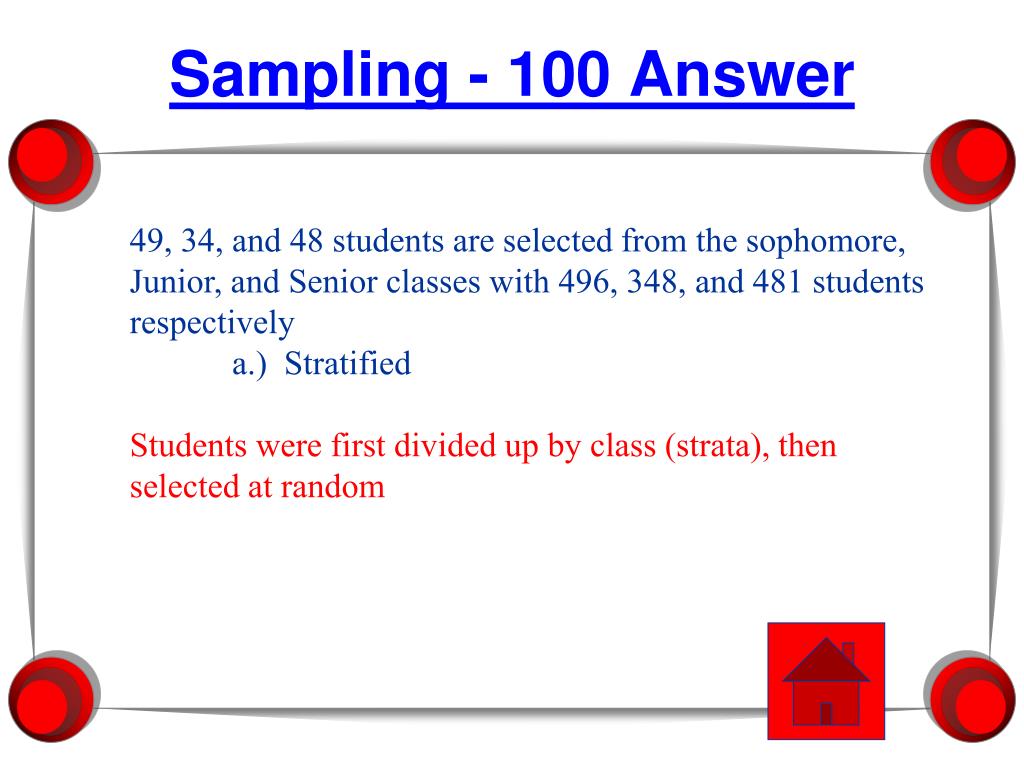 Sampling - 100 Answer

49, 34, and 48 students are selected from the sophomore, Junior, and Senior classes with 496, 348, and 481 students respectively

a.) Stratified

Students were first divided up by class (strata), then selected at random